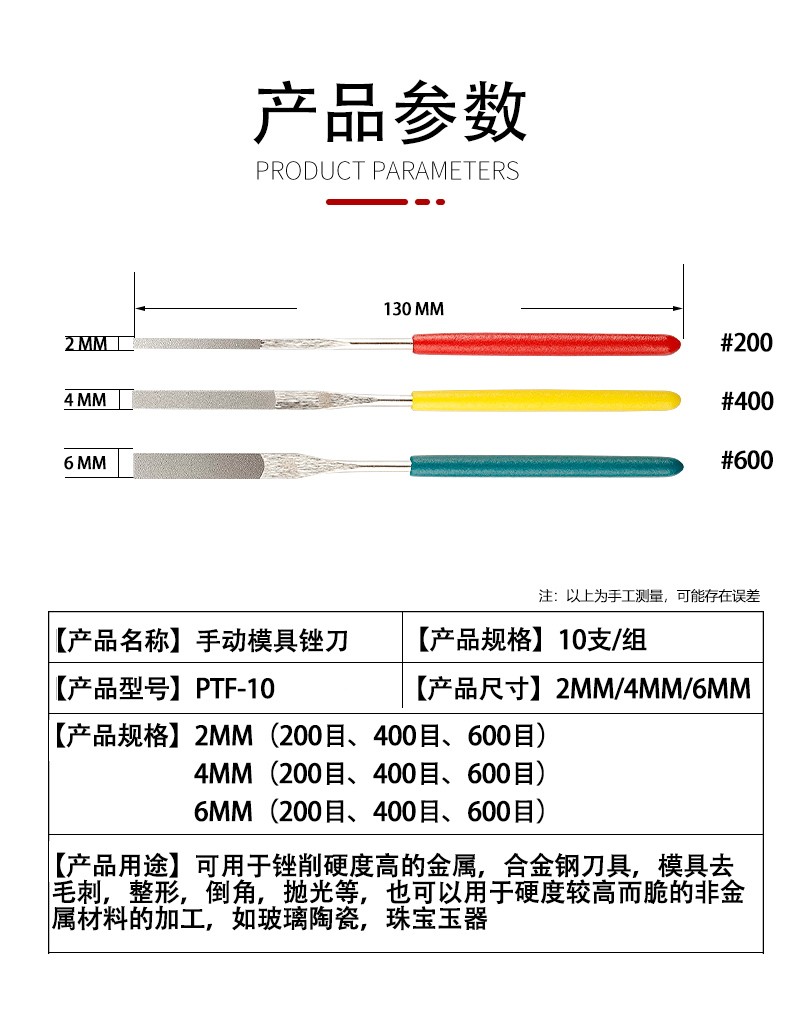 产品参数

PRODUCT PARAMETERS

130 MM

2 MM

#200

4 MM

#400

6 MM

#600

注：以上为手工测量，可能存在误差

【产品名称】手动模具锉刀

【产品规格】10支/组

【产品型号】PTF-10

【产品尺寸】2MM/4MM/6MM

【产品规格】2MM（200目、400目、600目）
4MM（200目、400目、600目）
6MM（200目、400目、600目）

【产品用途】可用于锉削硬度高的金属，合金钢刀具，模具去毛刺，整形，倒角，抛光等，也可以用于硬度较高而脆的非金属材料的加工，如玻璃陶瓷，珠宝玉器